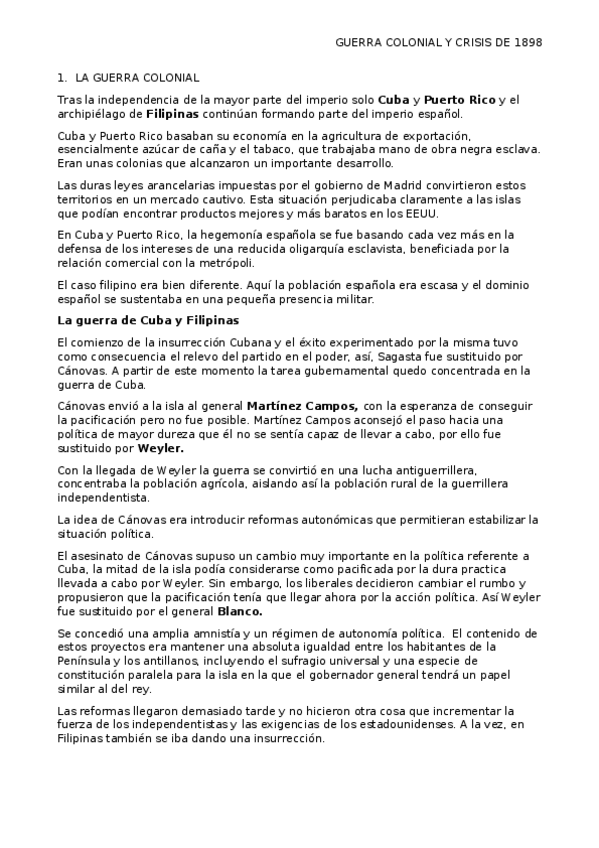 GUERRA COLONIAL Y CRISIS DE 1898

1. LA GUERRA COLONIAL

Tras la independencia de la mayor parte del imperio solo Cuba y Puerto Rico y el archipiélago de Filipinas continúan formando parte del imperio español.

Cuba y Puerto Rico basaban su economía en la agricultura de exportación, esencialmente azúcar de caña y el tabaco, que trabajaba mano de obra negra esclava. Eran unas colonias que alcanzaron un importante desarrollo.

Las duras leyes arancelarias impuestas por el gobierno de Madrid convirtieron estos territorios en un mercado cautivo. Esta situación perjudicaba claramente a las islas que podían encontrar productos mejores y más baratos en los EEUU.

En Cuba y Puerto Rico, la hegemonía española se fue basando cada vez más en la defensa de los intereses de una reducida oligarquía esclavista, beneficiada por la relación comercial con la metrópoli.

El caso filipino era bien diferente. Aquí la población española era escasa y el dominio español se sustentaba en una pequeña presencia militar.

La guerra de Cuba y Filipinas

El comienzo de la insurrección Cubana y el éxito experimentado por la misma tuvo como consecuencia el relevo del partido en el poder, así, Sagasta fue sustituido por Cánovas. A partir de este momento la tarea gubernamental quedo concentrada en la guerra de Cuba.

Cánovas envió a la isla al general Martínez Campos, con la esperanza de conseguir la pacificación pero no fue posible. Martínez Campos aconsejó el paso hacia una política de mayor dureza que él no se sentía capaz de llevar a cabo, por ello fue sustituido por Weyler.

Con la llegada de Weyler la guerra se convirtió en una lucha antiguerrillera, concentraba la población agrícola, aislando así la población rural de la guerrillera independentista.

La idea de Cánovas era introducir reformas autonómicas que permitieran estabilizar la situación política.

El asesinato de Cánovas supuso un cambio muy importante en la política referente a Cuba, la mitad de la isla podía considerarse como pacificada por la dura practica llevada a cabo por Weyler. Sin embargo, los liberales decidieron cambiar el rumbo y propusieron que la pacificación tenía que llegar ahora por la acción política. Así Weyler fue sustituido por el general Blanco.

Se concedió una amplia amnistía y un régimen de autonomía política. El contenido de estos proyectos era mantener una absoluta igualdad entre los habitantes de la Península y los antillanos, incluyendo el sufragio universal y una especie de constitución paralela para la isla en la que el gobernador general tendrá un papel similar al del rey.

Las reformas llegaron demasiado tarde y no hicieron otra cosa que incrementar la fuerza de los independentistas y las exigencias de los estadounidenses. A la vez, en Filipinas también se iba dando una insurrección.